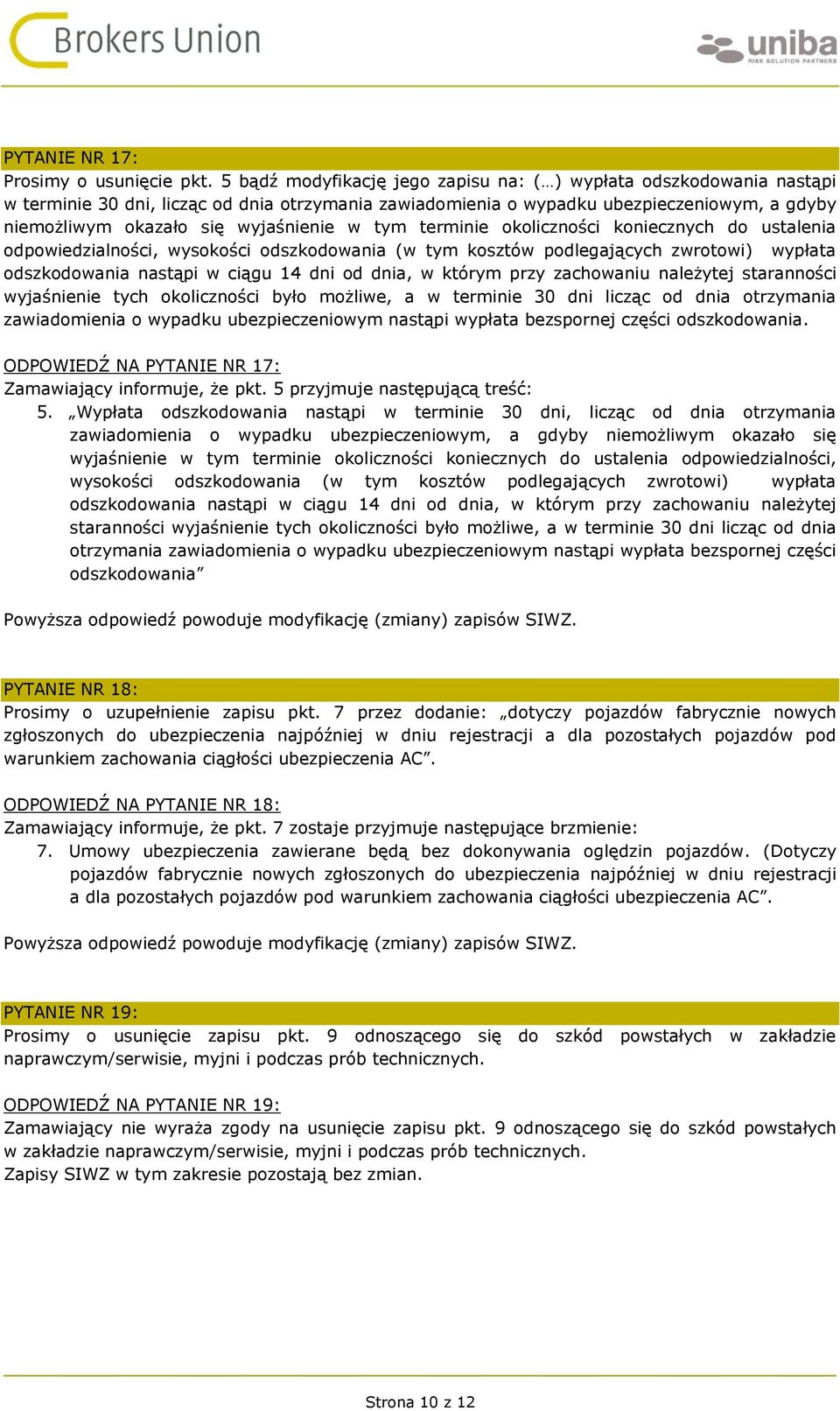 Brokers Union

uniba
RISK SOLUTION PARTNERS

PYTANIE NR 17:
Prosimy o usunięcie pkt. 5 bądź modyfikację jego zapisu na: (…) wypłata odszkodowania nastąpi w terminie 30 dni, licząc od dnia otrzymania zawiadomienia o wypadku ubezpieczeniowym, a gdyby niemożliwym okazało się wyjaśnienie w tym terminie okoliczności koniecznych do ustalenia odpowiedzialności, wysokości odszkodowania (w tym kosztów podlegających zwrotowi) wypłata odszkodowania nastąpi w ciągu 14 dni od dnia, w którym przy zachowaniu należytej staranności wyjaśnienie tych okoliczności było możliwe, a w terminie 30 dni licząc od dnia otrzymania zawiadomienia o wypadku ubezpieczeniowym nastąpi wypłata bezspornej części odszkodowania.

ODPOWIEDŹ NA PYTANIE NR 17:
Zamawiający informuje, że pkt. 5 przyjmuje następującą treść:
5. „Wypłata odszkodowania nastąpi w terminie 30 dni, licząc od dnia otrzymania zawiadomienia o wypadku ubezpieczeniowym, a gdyby niemożliwym okazało się wyjaśnienie w tym terminie okoliczności koniecznych do ustalenia odpowiedzialności, wysokości odszkodowania (w tym kosztów podlegających zwrotowi) wypłata odszkodowania nastąpi w ciągu 14 dni od dnia, w którym przy zachowaniu należytej staranności wyjaśnienie tych okoliczności było możliwe, a w terminie 30 dni licząc od dnia otrzymania zawiadomienia o wypadku ubezpieczeniowym nastąpi wypłata bezspornej części odszkodowania”

Powyższa odpowiedź powoduje modyfikację (zmiany) zapisów SIWZ.

PYTANIE NR 18:
Prosimy o uzupełnienie zapisu pkt. 7 przez dodanie: „dotyczy pojazdów fabrycznie nowych zgłoszonych do ubezpieczenia najpóźniej w dniu rejestracji a dla pozostałych pojazdów pod warunkiem zachowania ciągłości ubezpieczenia AC”.

ODPOWIEDŹ NA PYTANIE NR 18:
Zamawiający informuje, że pkt. 7 zostaje przyjmuje następujące brzmienie:
7. Umowy ubezpieczenia zawierane będą bez dokonywania oględzin pojazdów. (Dotyczy pojazdów fabrycznie nowych zgłoszonych do ubezpieczenia najpóźniej w dniu rejestracji a dla pozostałych pojazdów pod warunkiem zachowania ciągłości ubezpieczenia AC”.

Powyższa odpowiedź powoduje modyfikację (zmiany) zapisów SIWZ.

PYTANIE NR 19:
Prosimy o usunięcie zapisu pkt. 9 odnoszącego się do szkód powstałych w zakładzie naprawczym/serwisie, myjni i podczas prób technicznych.

ODPOWIEDŹ NA PYTANIE NR 19:
Zamawiający nie wyraża zgody na usunięcie zapisu pkt. 9 odnoszącego się do szkód powstałych w zakładzie naprawczym/serwisie, myjni i podczas prób technicznych.
Zapisy SIWZ w tym zakresie pozostają bez zmian.

Strona 10 z 12